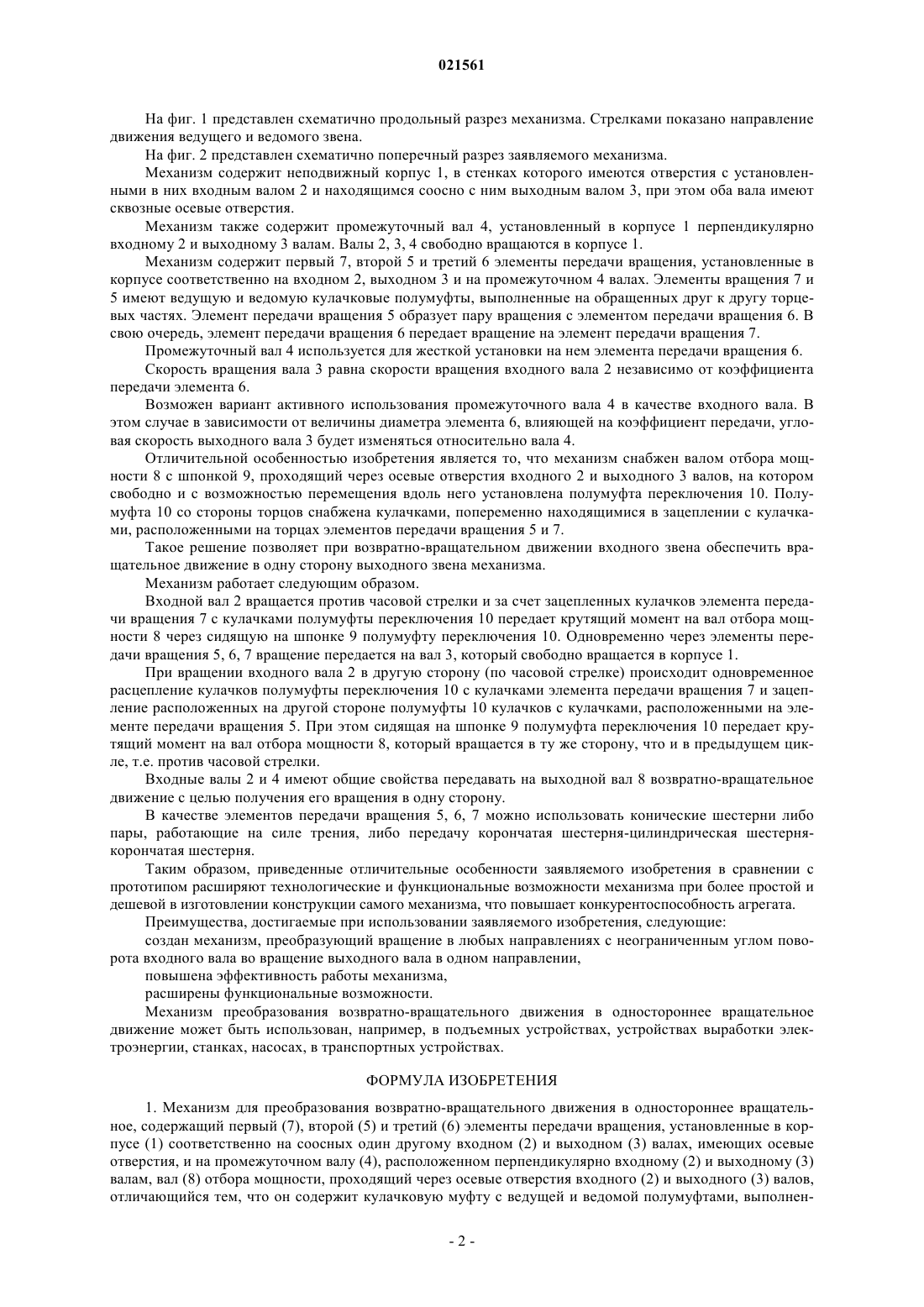 021561

На фиг. 1 представлен схематично продольный разрез механизма. Стрелками показано направление движения ведущего и ведомого звена.

На фиг. 2 представлен схематично поперечный разрез заявляемого механизма.

Механизм содержит неподвижный корпус 1, в стенках которого имеются отверстия с установленными в них входным валом 2 и находящимся соосно с ним выходным валом 3, при этом оба вала имеют сквозные осевые отверстия.

Механизм также содержит промежуточный вал 4, установленный в корпусе 1 перпендикулярно входному 2 и выходному 3 валам. Валы 2, 3, 4 свободно вращаются в корпусе 1.

Механизм содержит первый 7, второй 5 и третий 6 элементы передачи вращения, установленные в корпусе соответственно на входном 2, выходном 3 и на промежуточном 4 валах. Элементы вращения 7 и 5 имеют ведущую и ведомую кулачковые полумуфты, выполненные на обращенных друг к другу торцевых частях. Элемент передачи вращения 5 образует пару вращения с элементом передачи вращения 6. В свою очередь, элемент передачи вращения 6 передает вращение на элемент передачи вращения 7.

Промежуточный вал 4 используется для жесткой установки на нем элемента передачи вращения 6.

Скорость вращения вала 3 равна скорости вращения входного вала 2 независимо от коэффициента передачи элемента 6.

Возможен вариант активного использования промежуточного вала 4 в качестве входного вала. В этом случае в зависимости от величины диаметра элемента 6, влияющей на коэффициент передачи, угловая скорость выходного вала 3 будет изменяться относительно вала 4.

Отличительной особенностью изобретения является то, что механизм снабжен валом отбора мощности 8 с шпонкой 9, проходящий через осевые отверстия входного 2 и выходного 3 валов, на котором свободно и с возможностью перемещения вдоль него установлена полумуфта переключения 10. Полумуфта 10 со стороны торцов снабжена кулачками, попеременно находящимися в зацеплении с кулачками, расположенными на торцах элементов передачи вращения 5 и 7.

Такое решение позволяет при возвратно-вращательном движении входного звена обеспечить вращательное движение в одну сторону выходного звена механизма.

Механизм работает следующим образом.

Входной вал 2 вращается против часовой стрелки и за счет зацепленных кулачков элемента передачи вращения 7 с кулачками полумуфты переключения 10 передает крутящий момент на вал отбора мощности 8 через сидящую на шпонке 9 полумуфту переключения 10. Одновременно через элементы передачи вращения 5, 6, 7 вращение передается на вал 3, который свободно вращается в корпусе 1.

При вращении входного вала 2 в другую сторону (по часовой стрелке) происходит одновременное расцепление кулачков полумуфты переключения 10 с кулачками элемента передачи вращения 7 и зацепление расположенных на другой стороне полумуфты 10 кулачков с кулачками, расположенными на элементе передачи вращения 5. При этом сидящая на шпонке 9 полумуфта переключения 10 передает крутящий момент на вал отбора мощности 8, который вращается в ту же сторону, что и в предыдущем цикле, т.е. против часовой стрелки.

Входные валы 2 и 4 имеют общие свойства передавать на выходной вал 8 возвратно-вращательное движение с целью получения его вращения в одну сторону.

В качестве элементов передачи вращения 5, 6, 7 можно использовать конические шестерни либо пары, работающие на силе трения, либо передачу корончатая шестерня-цилиндрическая шестерня-корончатая шестерня.

Таким образом, приведенные отличительные особенности заявляемого изобретения в сравнении с прототипом расширяют технологические и функциональные возможности механизма при более простой и дешевой в изготовлении конструкции самого механизма, что повышает конкурентоспособность агрегата.

Преимущества, достигаемые при использовании заявляемого изобретения, следующие:

создан механизм, преобразующий вращение в любых направлениях с неограниченным углом поворота входного вала во вращение выходного вала в одном направлении,

повышена эффективность работы механизма,

расширены функциональные возможности.

Механизм преобразования возвратно-вращательного движения в одностороннее вращательное движение может быть использован, например, в подъемных устройствах, устройствах выработки электроэнергии, станках, насосах, в транспортных устройствах.

ФОРМУЛА ИЗОБРЕТЕНИЯ

1. Механизм для преобразования возвратно-вращательного движения в одностороннее вращательное, содержащий первый (7), второй (5) и третий (6) элементы передачи вращения, установленные в корпусе (1) соответственно на соосных один другому входном (2) и выходном (3) валах, имеющих осевые отверстия, и на промежуточном валу (4), расположенном перпендикулярно входному (2) и выходному (3) валам, вал (8) отбора мощности, проходящий через осевые отверстия входного (2) и выходного (3) валов, отличающийся тем, что он содержит кулачковую муфту с ведущей и ведомой полумуфтами, выполнен-

- 2 -